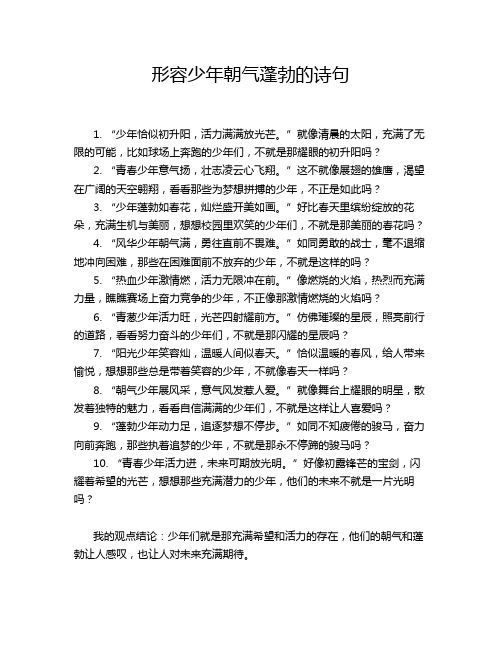 形容少年朝气蓬勃的诗句

1. “少年恰似初升阳，活力满满放光芒。” 就像清晨的太阳，充满了无限的可能，比如球场上奔跑的少年们，不就是那耀眼的初升阳吗？

2. “青春少年意气扬，壮志凌云心飞翔。” 这不就像展翅的雄鹰，渴望在广阔的天空翱翔，看看那些为梦想拼搏的少年，不正是如此吗？

3. “少年蓬勃如春花，灿烂盛开美如画。” 好比春天里缤纷绽放的花朵，充满生机与美丽，想想校园里欢笑的少年们，不就是那美丽的春花吗？

4. “风华少年朝气满，勇往直前不畏难。” 如同勇敢的战士，毫不退缩地冲向困难，那些在困难面前不放弃的少年，不就是这样的吗？

5. “热血少年激情燃，活力无限冲在前。” 像燃烧的火焰，热烈而充满力量，瞧瞧赛场上奋力竞争的少年，不正像那激情燃烧的火焰吗？

6. “青葱少年活力旺，光芒四射耀前方。” 仿佛璀璨的星辰，照亮前行的道路，看看努力奋斗的少年们，不就是那闪耀的星辰吗？

7. “阳光少年笑容灿，温暖人间似春天。” 恰似温暖的春风，给人带来愉悦，想想那些总是带着笑容的少年，不就像春天一样吗？

8. “朝气少年展风采，意气风发惹人爱。” 就像舞台上耀眼的明星，散发着独特的魅力，看看自信满满的少年们，不就是这样让人喜爱吗？

9. “蓬勃少年动力足，追逐梦想不停步。” 如同不知疲倦的骏马，奋力向前奔跑，那些执着追梦的少年，不就是那永不停蹄的骏马吗？

10. “青春少年活力迸，未来可期放光明。” 好像初露锋芒的宝剑，闪耀着希望的光芒，想想那些充满潜力的少年，他们的未来不就是一片光明吗？

我的观点结论：少年们就是那充满希望和活力的存在，他们的朝气和蓬勃让人感叹，也让人对未来充满期待。